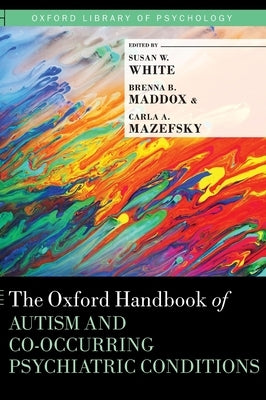 OXFORD LIBRARY OF PSYCHOLOGY

EDITED BY
SUSAN W.
WHITE
BRENNA B.
MADDOX &
CARLA A.
MAZEFSKY

The Oxford Handbook of
AUTISM AND
CO-OCCURRING
PSYCHIATRIC CONDITIONS